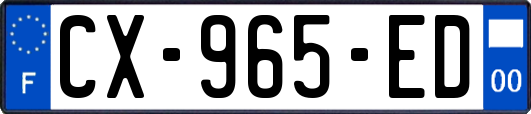 F
CX-965-ED
00